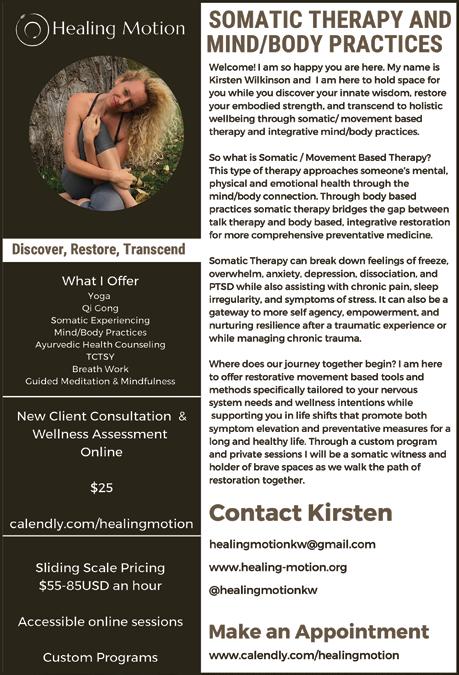 Healing Motion

Discover, Restore, Transcend

What I Offer
Yoga
Qi Gong
Somatic Experiencing
Mind/Body Practices
Ayurvedic Health Counseling
TCTSY
Breath Work
Guided Meditation & Mindfulness

New Client Consultation & Wellness Assessment Online

$25

calendly.com/healingmotion

Sliding Scale Pricing
$55-85USD an hour

Accessible online sessions

Custom Programs

SOMATIC THERAPY AND MIND/BODY PRACTICES

Welcome! I am so happy you are here. My name is Kirsten Wilkinson and I am here to hold space for you while you discover your innate wisdom, restore your embodied strength, and transcend to holistic wellbeing through somatic/ movement based therapy and integrative mind/body practices.

So what is Somatic / Movement Based Therapy? This type of therapy approaches someone's mental, physical and emotional health through the mind/body connection. Through body based practices somatic therapy bridges the gap between talk therapy and body based, integrative restoration for more comprehensive preventative medicine.

Somatic Therapy can break down feelings of freeze, overwhelm, anxiety, depression, dissociation, and PTSD while also assisting with chronic pain, sleep irregularity, and symptoms of stress. It can also be a gateway to more self agency, empowerment, and nurturing resilience after a traumatic experience or while managing chronic trauma.

Where does our journey together begin? I am here to offer restorative movement based tools and methods specifically tailored to your nervous system needs and wellness intentions while supporting you in life shifts that promote both symptom elevation and preventative measures for a long and healthy life. Through a custom program and private sessions I will be a somatic witness and holder of brave spaces as we walk the path of restoration together.

Contact Kirsten

healingmotionkw@gmail.com

www.healing-motion.org

@healingmotionkw

Make an Appointment

www.calendly.com/healingmotion